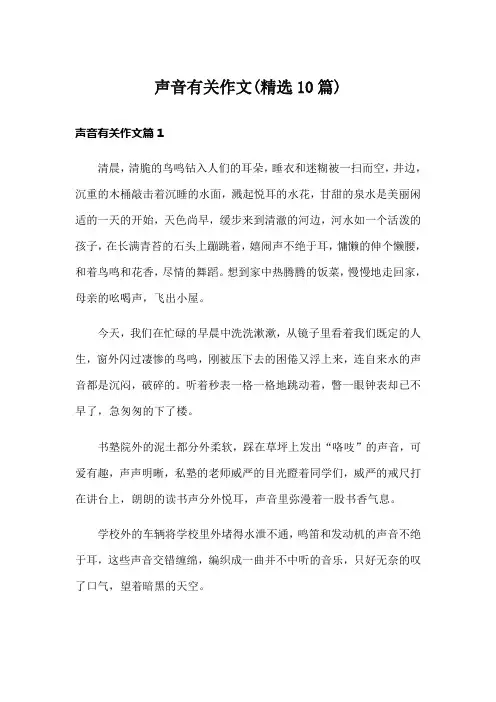 声音有关作文(精选10篇)

声音有关作文篇1

清晨，清脆的鸟鸣钻入人们的耳朵，睡衣和迷糊被一扫而空，井边，沉重的木桶敲击着沉睡的水面，溅起悦耳的水花，甘甜的泉水是美丽闲适的一天的开始，天色尚早，缓步来到清澈的河边，河水如一个活泼的孩子，在长满青苔的石头上蹦跳着，嬉闹声不绝于耳，慵懒的伸个懒腰，和着鸟鸣和花香，尽情的舞蹈。想到家中热腾腾的饭菜，慢慢地走回家，母亲的吆喝声，飞出小屋。

今天，我们在忙碌的早晨中洗洗漱漱，从镜子里看着我们既定的人生，窗外闪过凄惨的鸟鸣，刚被压下去的困倦又浮上来，连自来水的声音都是沉闷，破碎的。听着秒表一格一格地跳动着，瞥一眼钟表却已不早了，急匆匆的下了楼。

书塾院外的泥土都分外柔软，踩在草坪上发出“咯吱”的声音，可爱有趣，声声明晰，私塾的老师威严的目光瞪着同学们，威严的戒尺打在讲台上，朗朗的读书声分外悦耳，声音里弥漫着一股书香气息。

学校外的车辆将学校里外堵得水泄不通，鸣笛和发动机的声音不绝于耳，这些声音交错缠绵，编织成一曲并不中听的音乐，只好无奈的叹了口气，望着暗黑的天空。